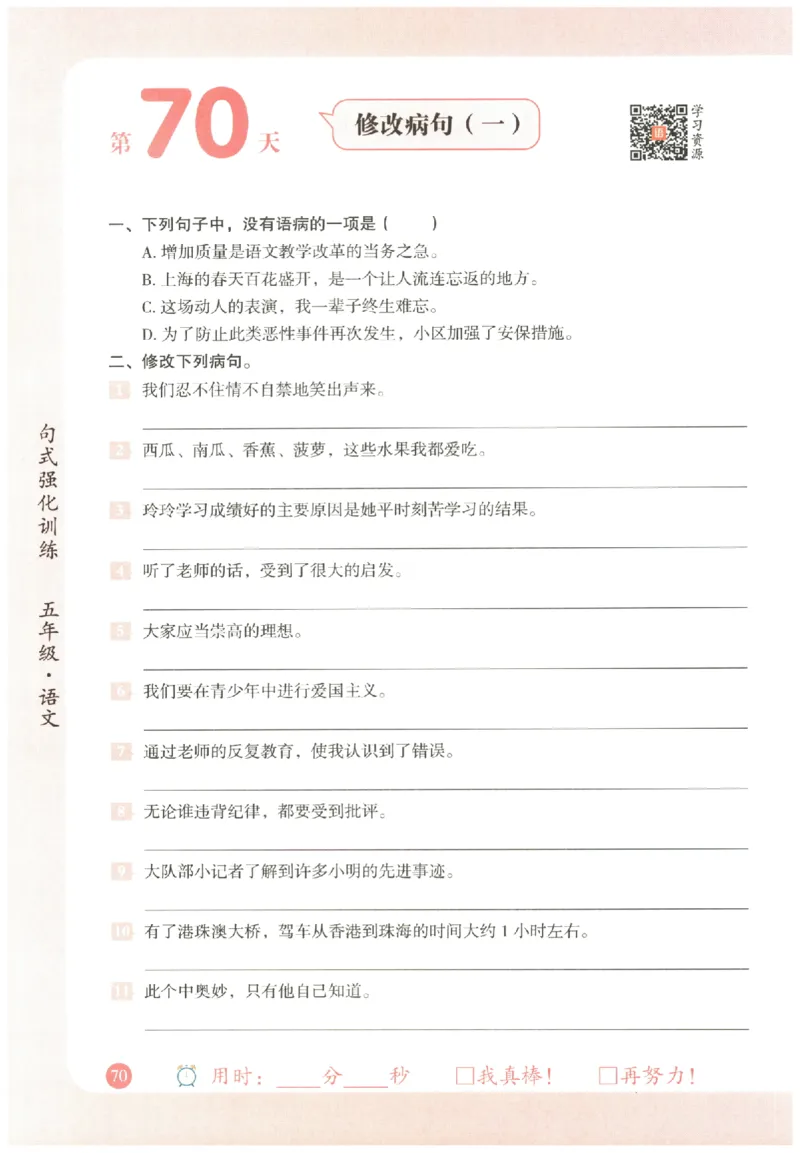 第70天 修改病句(一)

学习资源

一、下列句子中,没有语病的一项是(  )

A.增加质量是语文教学改革的当务之急。

B.上海的春天百花盛开,是一个让人流连忘返的地方。

C.这场动人的表演,我一辈子终生难忘。

D.为了防止此类恶性事件再次发生,小区加强了安保措施。

二、修改下列病句。

1 我们忍不住情不自禁地笑出声来。

____

2 西瓜、南瓜、香蕉、菠萝,这些水果我都爱吃。

____

3 玲玲学习成绩好的主要原因是她平时刻苦学习的结果。

____

4 听了老师的话,受到了很大的启发。

____

5 大家应当崇高的理想。

____

6 我们要在青少年中进行爱国主义。

____

7 通过老师的反复教育,使我认识到了错误。

____

8 无论谁违背纪律,都要受到批评。

____

9 大队部小记者了解到许多小明的先进事迹。

____

10 有了港珠澳大桥,驾车从香港到珠海的时间大约1小时左右。

____

11 此个中奥妙,只有他自己知道。

____

句式强化训练 五年级·语文

70 用时:____分____秒 ☐我真棒! ☐再努力!